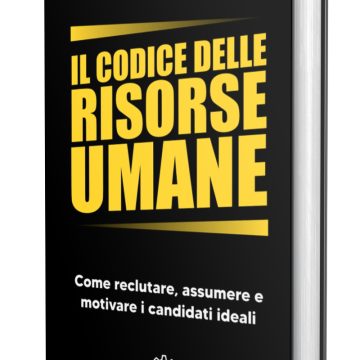 IL CODICE DELLE RISORSE UMANE

Come reclutare, assumere e motivare i candidati ideali